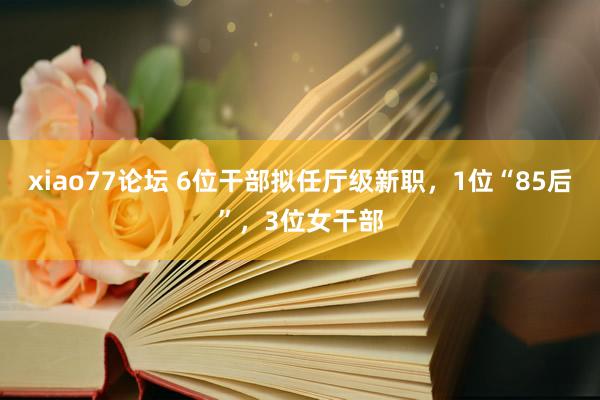 xiao77论坛 6位干部拟任厅级新职，1位“85后”，3位女干部